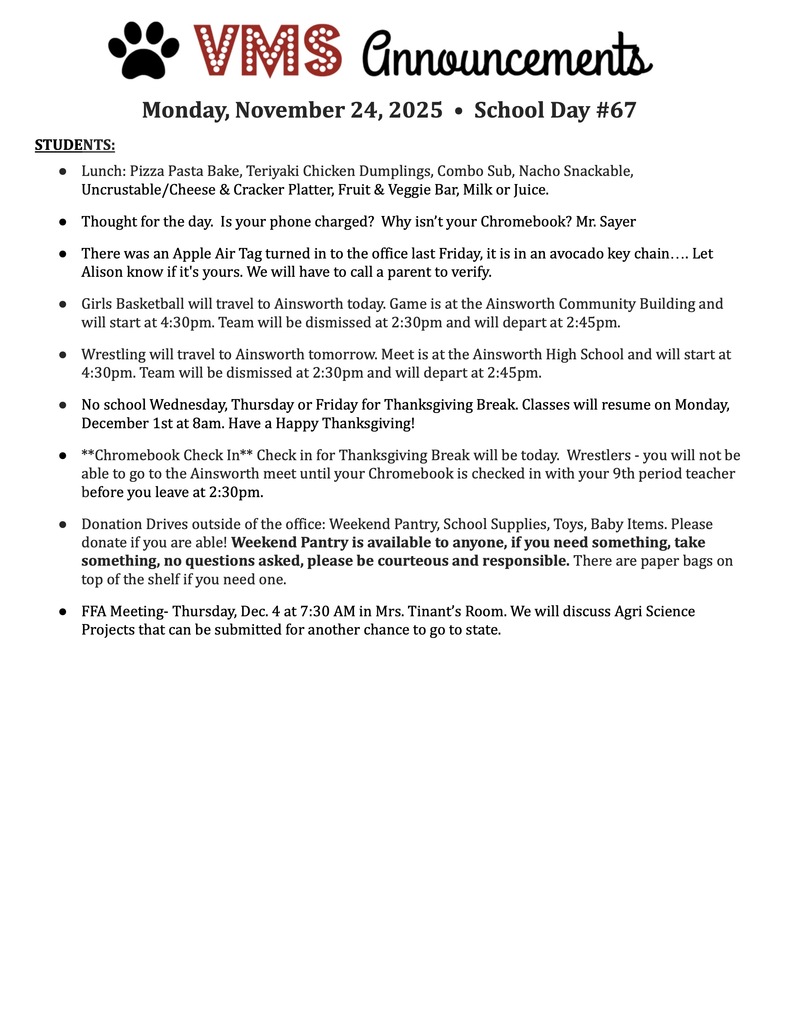 VMS Announcements

Monday, November 24, 2025 • School Day #67

STUDENTS:

● Lunch: Pizza Pasta Bake, Teriyaki Chicken Dumplings, Combo Sub, Nacho Snackable, Uncrustable/Cheese & Cracker Platter, Fruit & Veggie Bar, Milk or Juice.

● Thought for the day. Is your phone charged? Why isn't your Chromebook? Mr. Sayer

● There was an Apple Air Tag turned in to the office last Friday, it is in an avocado key chain…. Let Alison know if it's yours. We will have to call a parent to verify.

● Girls Basketball will travel to Ainsworth today. Game is at the Ainsworth Community Building and will start at 4:30pm. Team will be dismissed at 2:30pm and will depart at 2:45pm.

● Wrestling will travel to Ainsworth tomorrow. Meet is at the Ainsworth High School and will start at 4:30pm. Team will be dismissed at 2:30pm and will depart at 2:45pm.

● No school Wednesday, Thursday or Friday for Thanksgiving Break. Classes will resume on Monday, December 1st at 8am. Have a Happy Thanksgiving!

● **Chromebook Check In** Check in for Thanksgiving Break will be today. Wrestlers - you will not be able to go to the Ainsworth meet until your Chromebook is checked in with your 9th period teacher before you leave at 2:30pm.

● Donation Drives outside of the office: Weekend Pantry, School Supplies, Toys, Baby Items. Please donate if you are able! Weekend Pantry is available to anyone, if you need something, take something, no questions asked, please be courteous and responsible. There are paper bags on top of the shelf if you need one.

● FFA Meeting- Thursday, Dec. 4 at 7:30 AM in Mrs. Tinant's Room. We will discuss Agri Science Projects that can be submitted for another chance to go to state.